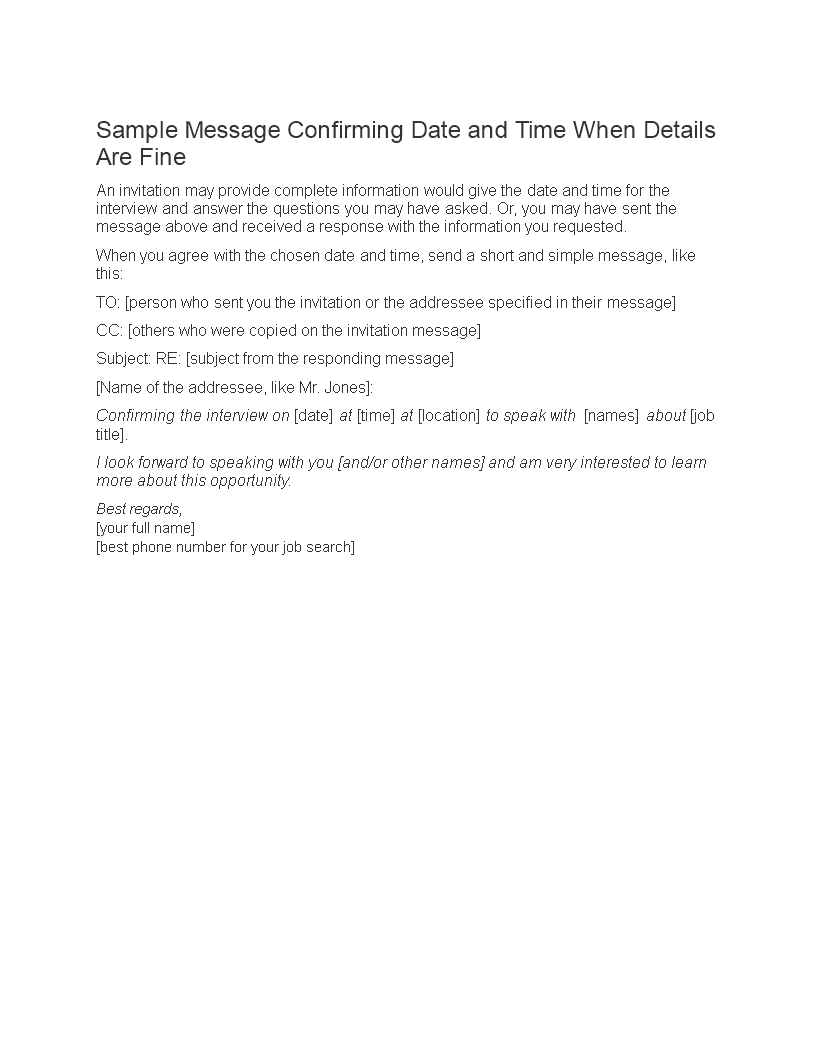 Sample Message Confirming Date and Time When Details Are Fine

An invitation may provide complete information would give the date and time for the interview and answer the questions you may have asked. Or, you may have sent the message above and received a response with the information you requested.

When you agree with the chosen date and time, send a short and simple message, like this:

TO: [person who sent you the invitation or the addressee specified in their message]

CC: [others who were copied on the invitation message]

Subject: RE: [subject from the responding message]

[Name of the addressee, like Mr. Jones]:

Confirming the interview on [date] at [time] at [location] to speak with [names] about [job title].

I look forward to speaking with you [and/or other names] and am very interested to learn more about this opportunity.

Best regards,
[your full name]
[best phone number for your job search]